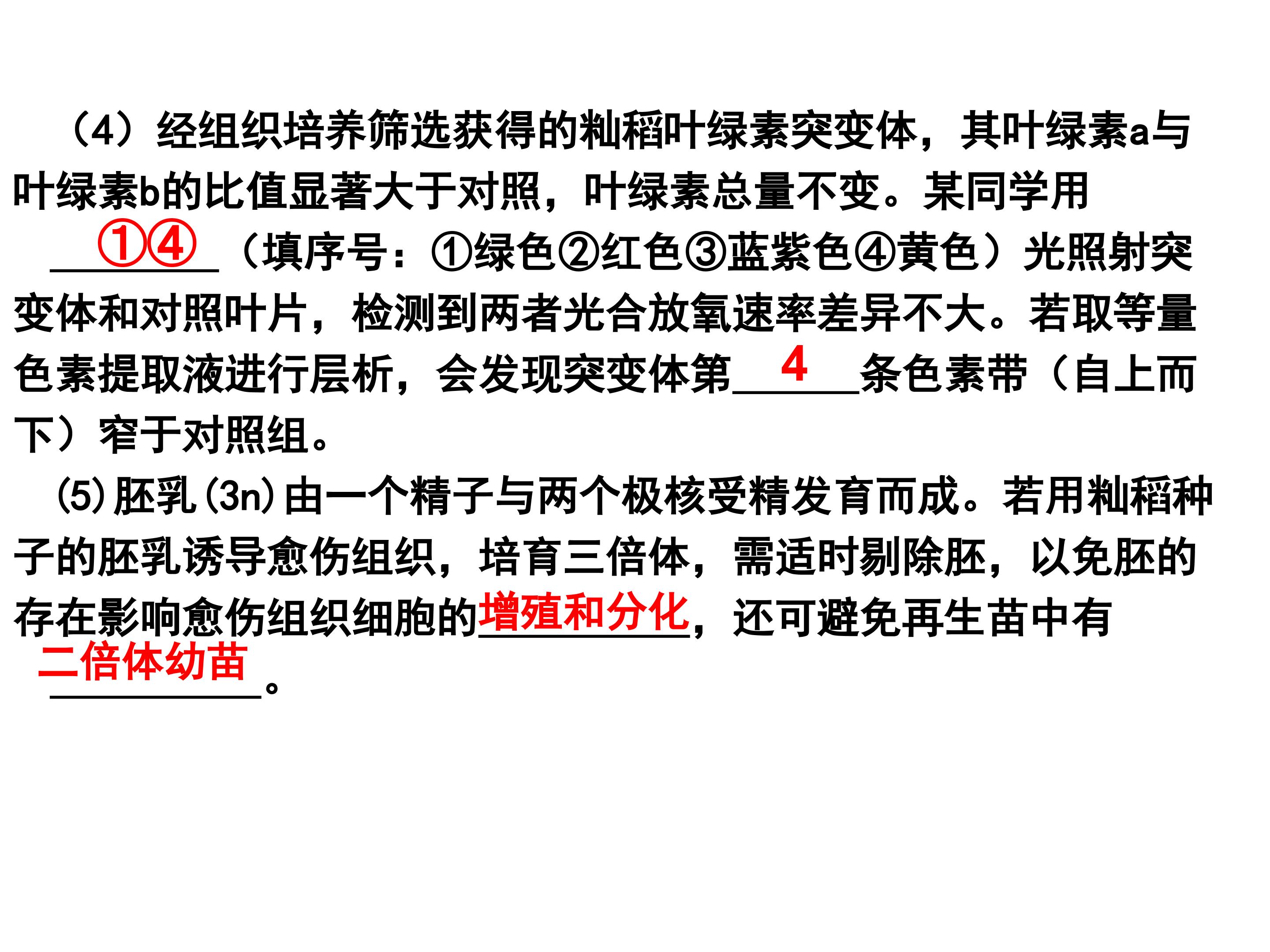 （4）经组织培养筛选获得的籼稻叶绿素突变体，其叶绿素a与叶绿素b的比值显著大于对照，叶绿素总量不变。某同学用①④（填序号：①绿色②红色③蓝紫色④黄色）光照射突变体和对照叶片，检测到两者光合放氧速率差异不大。若取等量色素提取液进行层析，会发现突变体第4条色素带（自上而下）窄于对照组。

(5)胚乳(3n)由一个精子与两个极核受精发育而成。若用籼稻种子的胚乳诱导愈伤组织，培育三倍体，需适时剔除胚，以免胚的存在影响愈伤组织细胞的增殖和分化，还可避免再生苗中有二倍体幼苗。